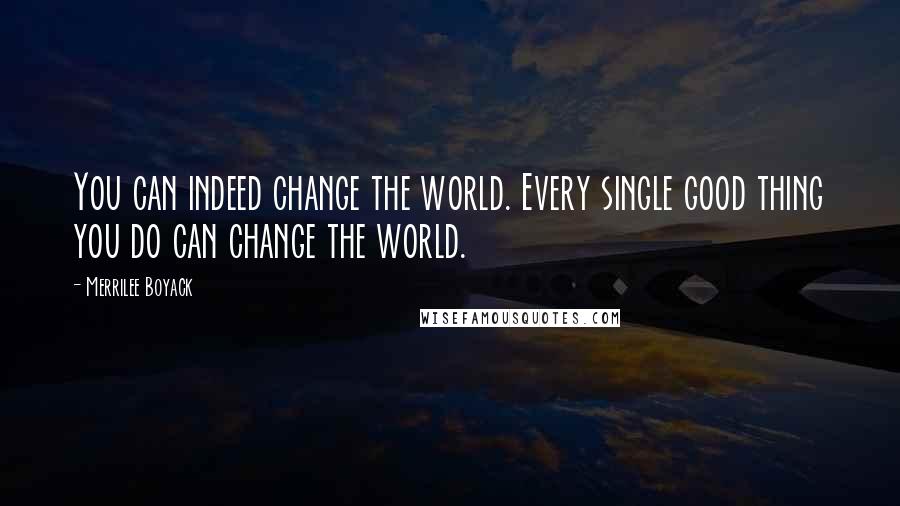 You can indeed change the world. Every single good thing you do can change the world.

- Merrilee Boyack

WISEFAMOUSQUOTES.COM